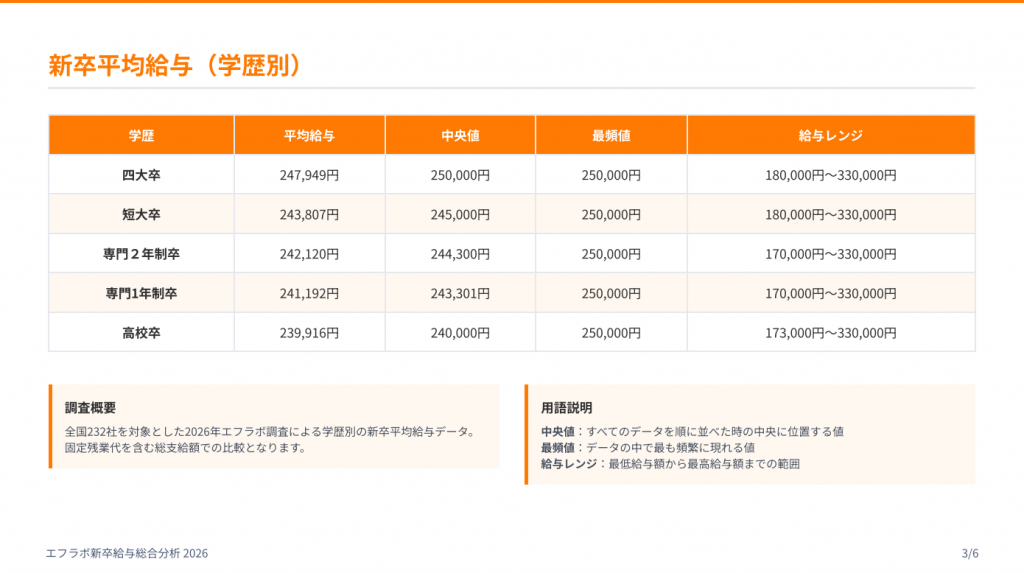 新卒平均給与（学歴別）

| 学歴 | 平均給与 | 中央値 | 最頻値 | 給与レンジ |
|---|---|---|---|---|
| 四大卒 | 247,949円 | 250,000円 | 250,000円 | 180,000円〜330,000円 |
| 短大卒 | 243,807円 | 245,000円 | 250,000円 | 180,000円〜330,000円 |
| 専門２年制卒 | 242,120円 | 244,300円 | 250,000円 | 170,000円〜330,000円 |
| 専門1年制卒 | 241,192円 | 243,301円 | 250,000円 | 170,000円〜330,000円 |
| 高校卒 | 239,916円 | 240,000円 | 250,000円 | 173,000円〜330,000円 |

調査概要

全国232社を対象とした2026年エフラボ調査による学歴別の新卒平均給与データ。固定残業代を含む総支給額での比較となります。

用語説明

中央値：すべてのデータを順に並べた時の中央に位置する値
最頻値：データの中で最も頻繁に現れる値
給与レンジ：最低給与額から最高給与額までの範囲

エフラボ新卒給与総合分析 2026

3/6